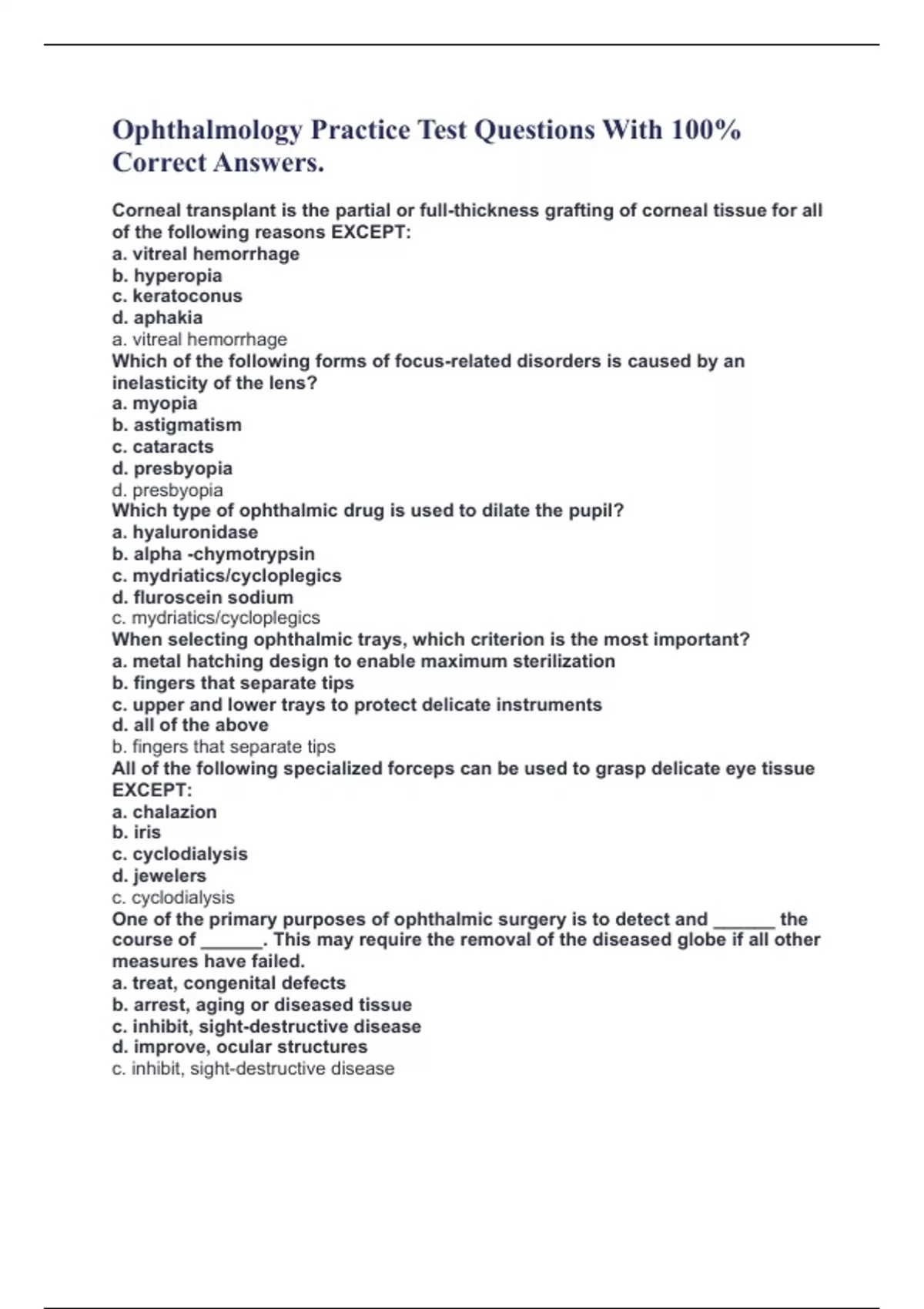 Ophthalmology Practice Test Questions With 100% Correct Answers.

Corneal transplant is the partial or full-thickness grafting of corneal tissue for all of the following reasons EXCEPT:
a. vitreal hemorrhage
b. hyperopia
c. keratoconus
d. aphakia
a. vitreal hemorrhage
Which of the following forms of focus-related disorders is caused by an inelasticity of the lens?
a. myopia
b. astigmatism
c. cataracts
d. presbyopia
d. presbyopia
Which type of ophthalmic drug is used to dilate the pupil?
a. hyaluronidase
b. alpha -chymotrypsin
c. mydriatics/cycloplegics
d. fluroscein sodium
c. mydriatics/cycloplegics
When selecting ophthalmic trays, which criterion is the most important?
a. metal hatching design to enable maximum sterilization
b. fingers that separate tips
c. upper and lower trays to protect delicate instruments
d. all of the above
b. fingers that separate tips
All of the following specialized forceps can be used to grasp delicate eye tissue EXCEPT:
a. chalazion
b. iris
c. cyclodialysis
d. jewelers
c. cyclodialysis
One of the primary purposes of ophthalmic surgery is to detect and ______ the course of ______. This may require the removal of the diseased globe if all other measures have failed.
a. treat, congenital defects
b. arrest, aging or diseased tissue
c. inhibit, sight-destructive disease
d. improve, ocular structures
c. inhibit, sight-destructive disease